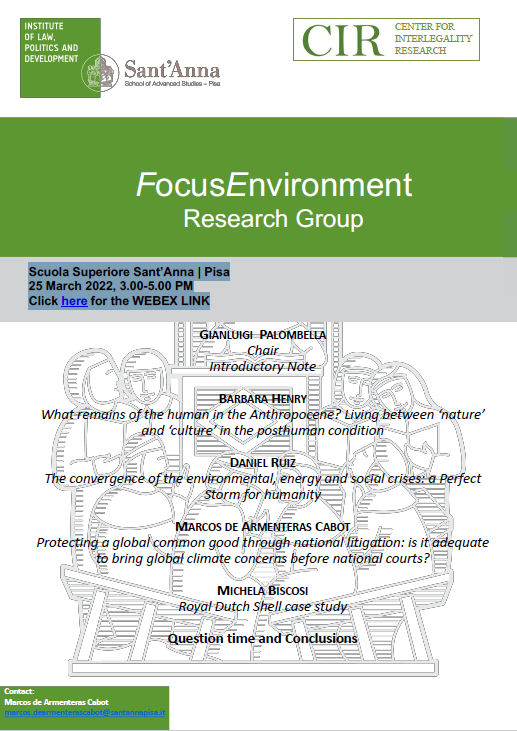 INSTITUTE OF LAW, POLITICS AND DEVELOPMENT

Sant'Anna
School of Advanced Studies – Pisa

CIR CENTER FOR INTERLEGALITY RESEARCH

FocusEnvironment
Research Group

Scuola Superiore Sant'Anna | Pisa
25 March 2022, 3.00-5.00 PM
Click here for the WEBEX LINK

GIANLUIGI PALOMBELLA
Chair
Introductory Note

BARBARA HENRY
What remains of the human in the Anthropocene? Living between 'nature' and 'culture' in the posthuman condition

DANIEL RUIZ
The convergence of the environmental, energy and social crises: a Perfect Storm for humanity

MARCOS DE ARMENTERAS CABOT
Protecting a global common good through national litigation: is it adequate to bring global climate concerns before national courts?

MICHELA BISCOSI
Royal Dutch Shell case study

Question time and Conclusions

Contact:
Marcos de Armenteras Cabot
marcos.dearmenterascabot@santannapisa.it